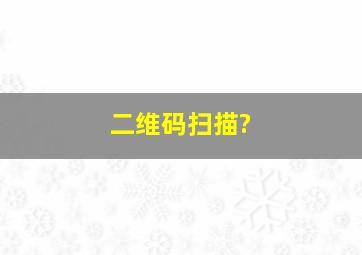 二维码扫描?